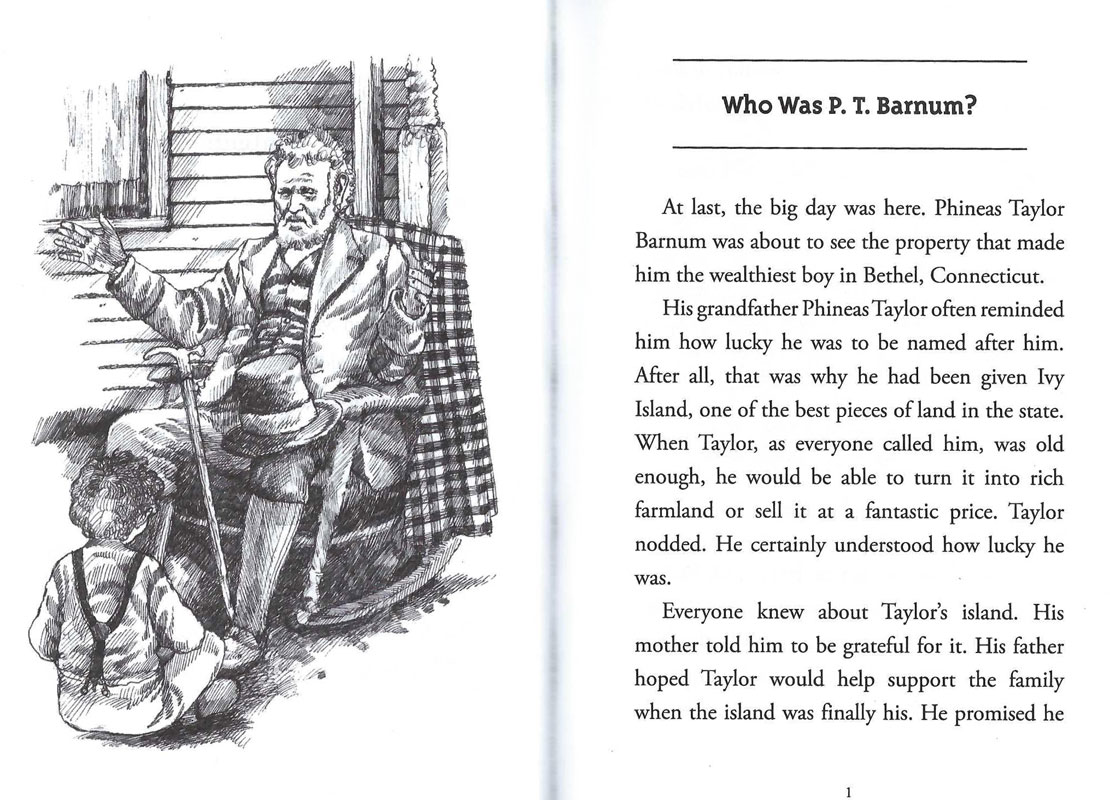 Who Was P. T. Barnum?

At last, the big day was here. Phineas Taylor Barnum was about to see the property that made him the wealthiest boy in Bethel, Connecticut.

His grandfather Phineas Taylor often reminded him how lucky he was to be named after him. After all, that was why he had been given Ivy Island, one of the best pieces of land in the state. When Taylor, as everyone called him, was old enough, he would be able to turn it into rich farmland or sell it at a fantastic price. Taylor nodded. He certainly understood how lucky he was.

Everyone knew about Taylor's island. His mother told him to be grateful for it. His father hoped Taylor would help support the family when the island was finally his. He promised he

1